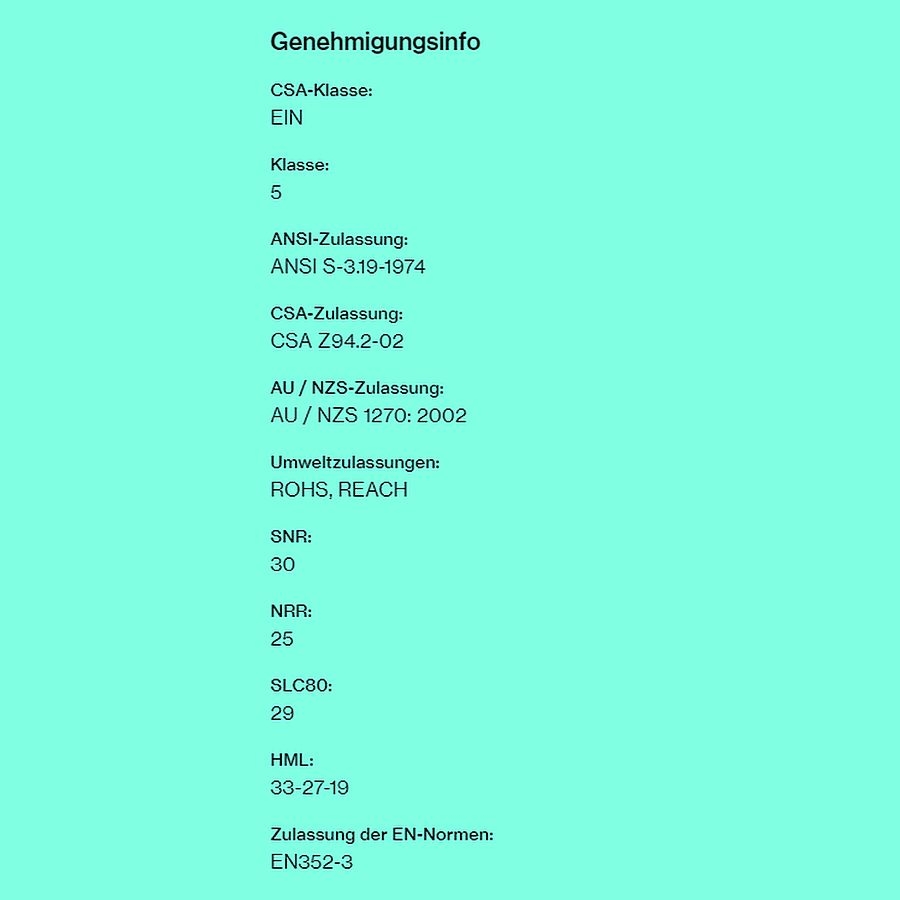 Genehmigungsinfo

CSA-Klasse:
EIN

Klasse:
5

ANSI-Zulassung:
ANSI S-3.19-1974

CSA-Zulassung:
CSA Z94.2-02

AU / NZS-Zulassung:
AU / NZS 1270: 2002

Umweltzulassungen:
ROHS, REACH

SNR:
30

NRR:
25

SLC80:
29

HML:
33-27-19

Zulassung der EN-Normen:
EN352-3